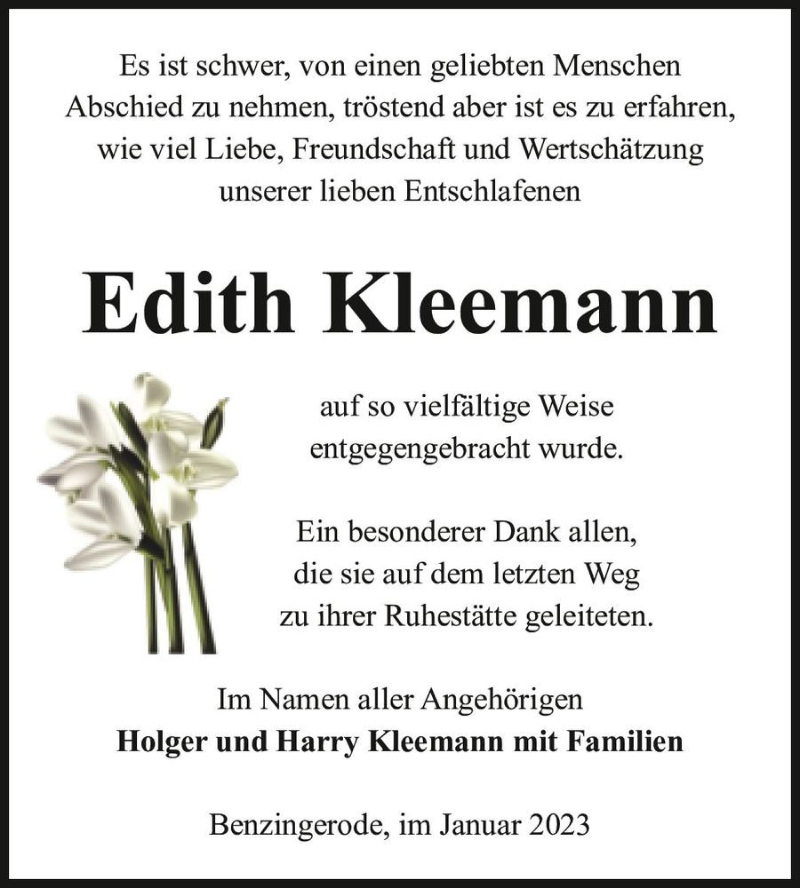 Es ist schwer, von einen geliebten Menschen Abschied zu nehmen, tröstend aber ist es zu erfahren, wie viel Liebe, Freundschaft und Wertschätzung unserer lieben Entschlafenen

Edith Kleemann

auf so vielfältige Weise entgegengebracht wurde.

Ein besonderer Dank allen, die sie auf dem letzten Weg zu ihrer Ruhestätte geleiteten.

Im Namen aller Angehörigen
Holger und Harry Kleemann mit Familien

Benzingerode, im Januar 2023